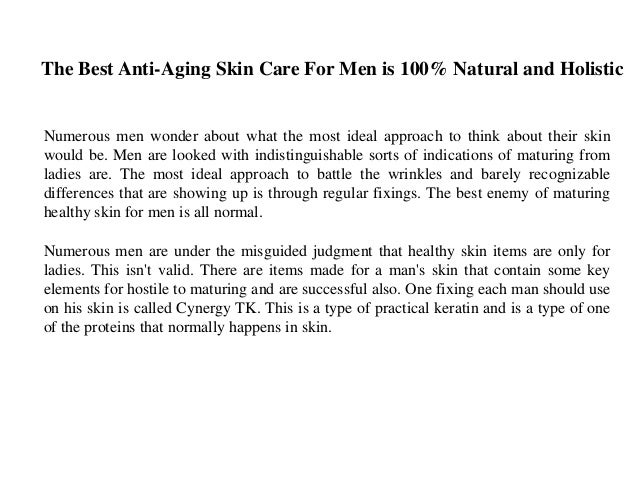 The Best Anti-Aging Skin Care For Men is 100% Natural and Holistic

Numerous men wonder about what the most ideal approach to think about their skin would be. Men are looked with indistinguishable sorts of indications of maturing from ladies are. The most ideal approach to battle the wrinkles and barely recognizable differences that are showing up is through regular fixings. The best enemy of maturing healthy skin for men is all normal.

Numerous men are under the misguided judgment that healthy skin items are only for ladies. This isn't valid. There are items made for a man's skin that contain some key elements for hostile to maturing and are successful also. One fixing each man should use on his skin is called Cynergy TK. This is a type of practical keratin and is a type of one of the proteins that normally happens in skin.